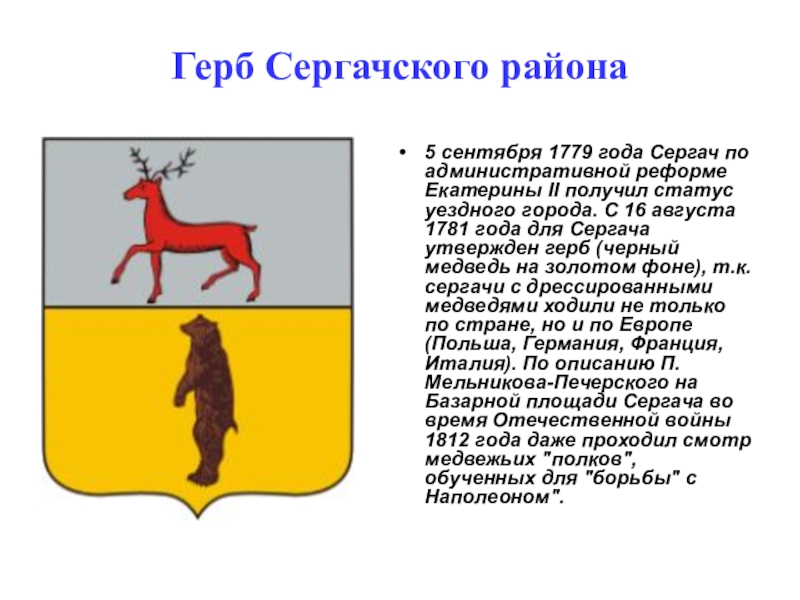 Герб Сергачского района

• 5 сентября 1779 года Сергач по административной реформе Екатерины II получил статус уездного города. С 16 августа 1781 года для Сергача утвержден герб (черный медведь на золотом фоне), т.к. сергачи с дрессированными медведями ходили не только по стране, но и по Европе (Польша, Германия, Франция, Италия). По описанию П. Мельникова-Печерского на Базарной площади Сергача во время Отечественной войны 1812 года даже проходил смотр медвежьих "полков", обученных для "борьбы" с Наполеоном".